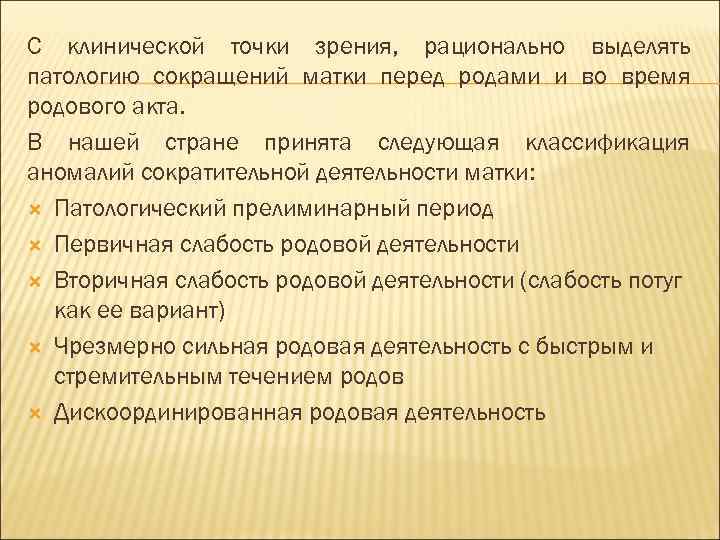 С клинической точки зрения, рационально выделять патологию сокращений матки перед родами и во время родового акта.

В нашей стране принята следующая классификация аномалий сократительной деятельности матки:

Патологический прелиминарный период

Первичная слабость родовой деятельности

Вторичная слабость родовой деятельности (слабость потуг как ее вариант)

Чрезмерно сильная родовая деятельность с быстрым и стремительным течением родов

Дискоординированная родовая деятельность